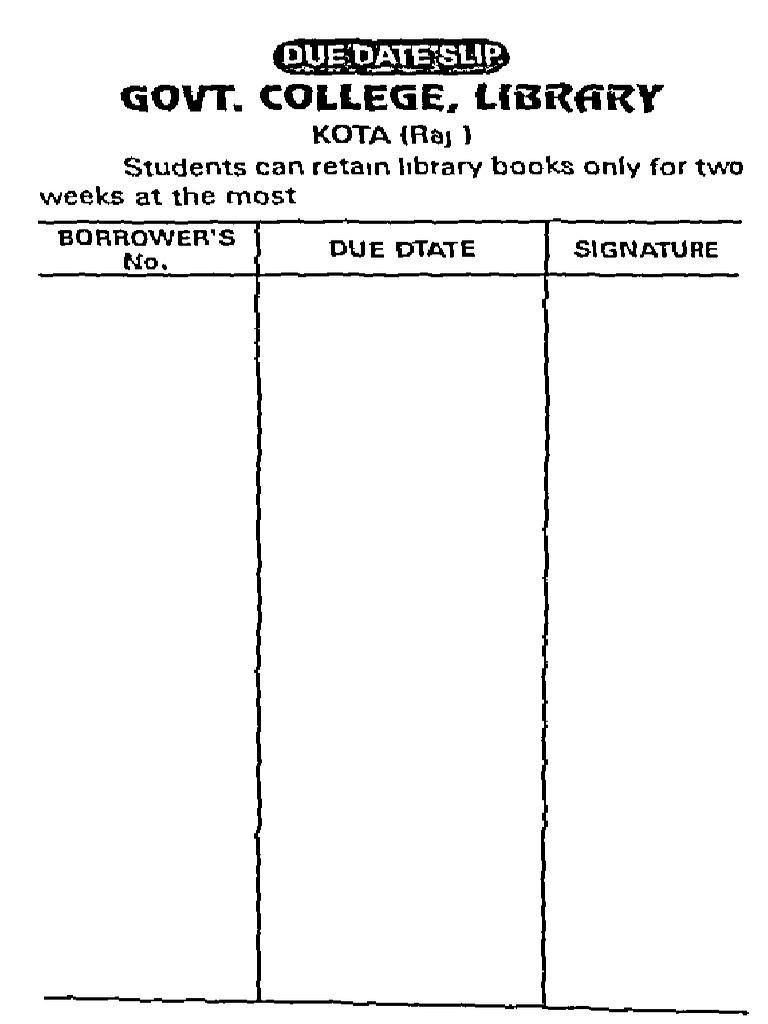 DUE DATE SLIP
GOVT. COLLEGE, LIBRARY
KOTA (Raj )

Students can retain library books only for two weeks at the most

| BORROWER'S No. | DUE DTATE | SIGNATURE |
|---|---|---|
| | | |